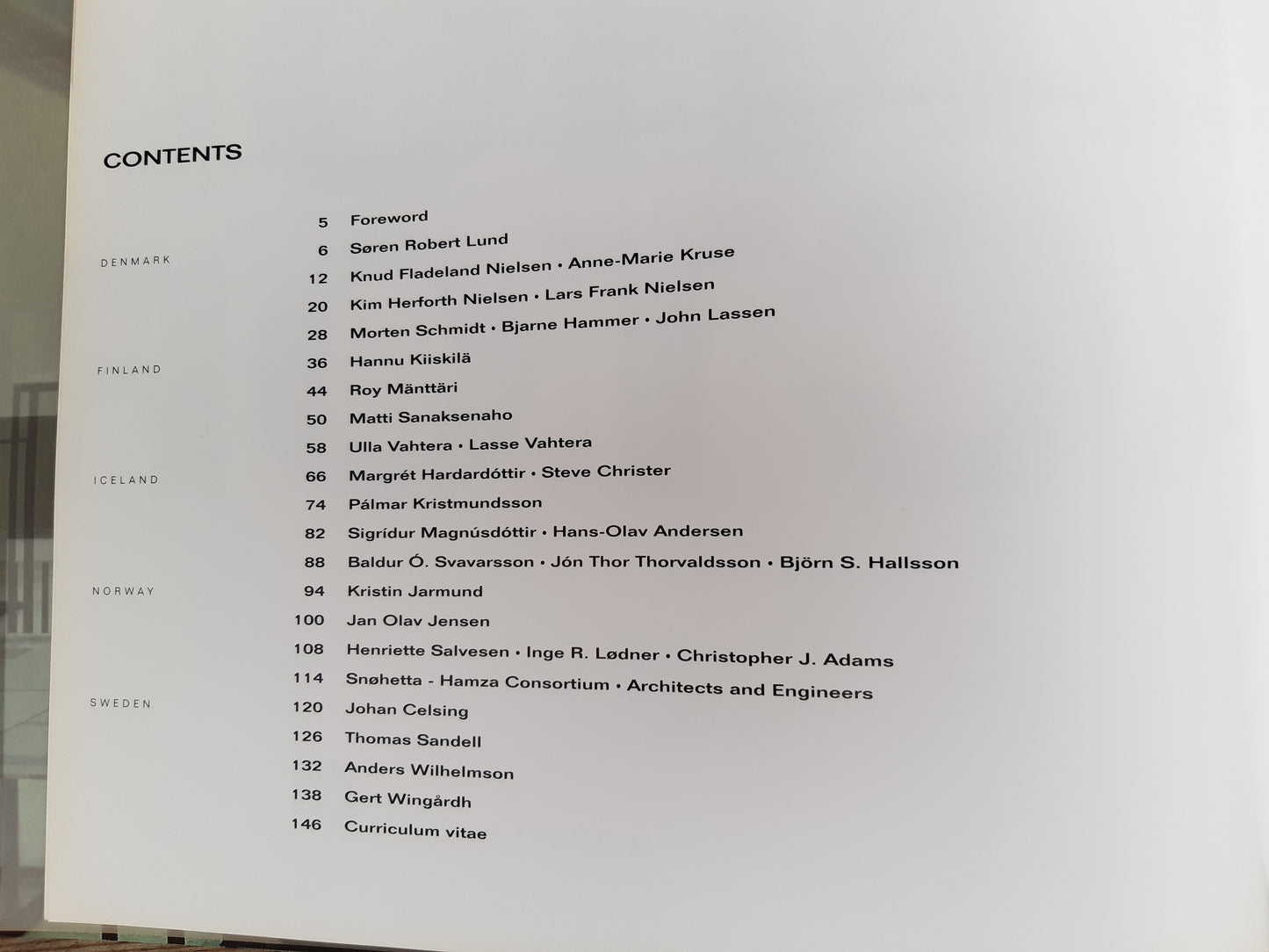 CONTENTS

5 Foreword

DENMARK

6 Søren Robert Lund
12 Knud Fladeland Nielsen • Anne-Marie Kruse
20 Kim Herforth Nielsen • Lars Frank Nielsen
28 Morten Schmidt • Bjarne Hammer • John Lassen

FINLAND

36 Hannu Kiiskilä
44 Roy Mänttäri
50 Matti Sanaksenaho
58 Ulla Vahtera • Lasse Vahtera

ICELAND

66 Margrét Hardardóttir • Steve Christer
74 Pálmar Kristmundsson
82 Sigrídur Magnúsdóttir • Hans-Olav Andersen
88 Baldur Ó. Svavarsson • Jón Thor Thorvaldsson • Björn S. Hallsson

NORWAY

94 Kristin Jarmund
100 Jan Olav Jensen
108 Henriette Salvesen • Inge R. Lødner • Christopher J. Adams
114 Snøhetta - Hamza Consortium • Architects and Engineers

SWEDEN

120 Johan Celsing
126 Thomas Sandell
132 Anders Wilhelmson
138 Gert Wingårdh

146 Curriculum vitae